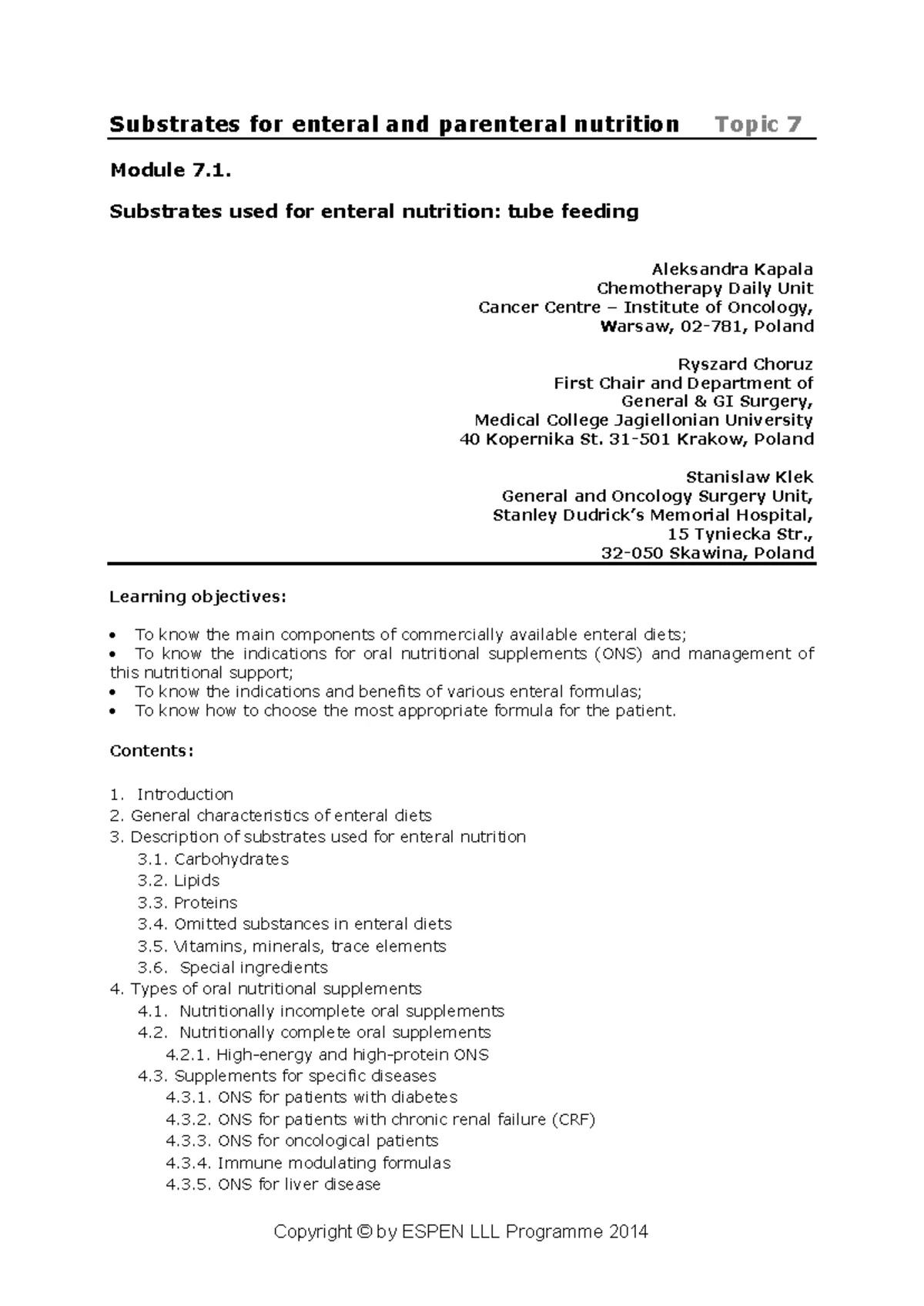 Substrates for enteral and parenteral nutrition Topic 7

Module 7.1.

Substrates used for enteral nutrition: tube feeding

Aleksandra Kapala
Chemotherapy Daily Unit
Cancer Centre – Institute of Oncology,
Warsaw, 02-781, Poland

Ryszard Choruz
First Chair and Department of
General & GI Surgery,
Medical College Jagiellonian University
40 Kopernika St. 31-501 Krakow, Poland

Stanislaw Klek
General and Oncology Surgery Unit,
Stanley Dudrick's Memorial Hospital,
15 Tyniecka Str.,
32-050 Skawina, Poland

Learning objectives:

• To know the main components of commercially available enteral diets;
• To know the indications for oral nutritional supplements (ONS) and management of this nutritional support;
• To know the indications and benefits of various enteral formulas;
• To know how to choose the most appropriate formula for the patient.

Contents:

1. Introduction
2. General characteristics of enteral diets
3. Description of substrates used for enteral nutrition
3.1. Carbohydrates
3.2. Lipids
3.3. Proteins
3.4. Omitted substances in enteral diets
3.5. Vitamins, minerals, trace elements
3.6. Special ingredients
4. Types of oral nutritional supplements
4.1. Nutritionally incomplete oral supplements
4.2. Nutritionally complete oral supplements
4.2.1. High-energy and high-protein ONS
4.3. Supplements for specific diseases
4.3.1. ONS for patients with diabetes
4.3.2. ONS for patients with chronic renal failure (CRF)
4.3.3. ONS for oncological patients
4.3.4. Immune modulating formulas
4.3.5. ONS for liver disease

Copyright © by ESPEN LLL Programme 2014